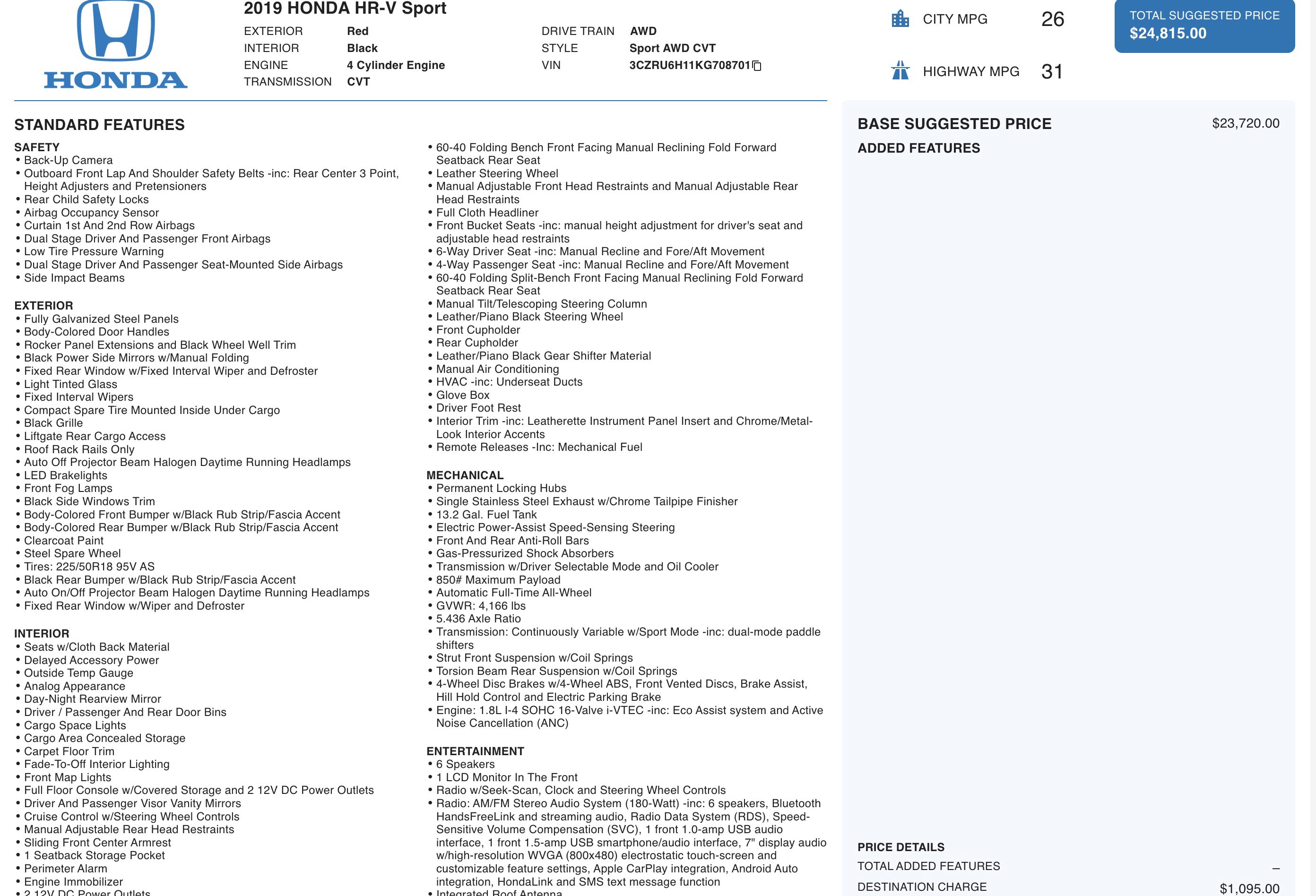 HONDA

2019 HONDA HR-V Sport

EXTERIOR Red
INTERIOR Black
ENGINE 4 Cylinder Engine
TRANSMISSION CVT

DRIVE TRAIN AWD
STYLE Sport AWD CVT
VIN 3CZRU6H11KG708701

CITY MPG 26

HIGHWAY MPG 31

TOTAL SUGGESTED PRICE
$24,815.00

STANDARD FEATURES

SAFETY
• Back-Up Camera
• Outboard Front Lap And Shoulder Safety Belts -inc: Rear Center 3 Point, Height Adjusters and Pretensioners
• Rear Child Safety Locks
• Airbag Occupancy Sensor
• Curtain 1st And 2nd Row Airbags
• Dual Stage Driver And Passenger Front Airbags
• Low Tire Pressure Warning
• Dual Stage Driver And Passenger Seat-Mounted Side Airbags
• Side Impact Beams

EXTERIOR
• Fully Galvanized Steel Panels
• Body-Colored Door Handles
• Rocker Panel Extensions and Black Wheel Well Trim
• Black Power Side Mirrors w/Manual Folding
• Fixed Rear Window w/Fixed Interval Wiper and Defroster
• Light Tinted Glass
• Fixed Interval Wipers
• Compact Spare Tire Mounted Inside Under Cargo
• Black Grille
• Liftgate Rear Cargo Access
• Roof Rack Rails Only
• Auto Off Projector Beam Halogen Daytime Running Headlamps
• LED Brakelights
• Front Fog Lamps
• Black Side Windows Trim
• Body-Colored Front Bumper w/Black Rub Strip/Fascia Accent
• Body-Colored Rear Bumper w/Black Rub Strip/Fascia Accent
• Clearcoat Paint
• Steel Spare Wheel
• Tires: 225/50R18 95V AS
• Black Rear Bumper w/Black Rub Strip/Fascia Accent
• Auto On/Off Projector Beam Halogen Daytime Running Headlamps
• Fixed Rear Window w/Wiper and Defroster

INTERIOR
• Seats w/Cloth Back Material
• Delayed Accessory Power
• Outside Temp Gauge
• Analog Appearance
• Day-Night Rearview Mirror
• Driver / Passenger And Rear Door Bins
• Cargo Space Lights
• Cargo Area Concealed Storage
• Carpet Floor Trim
• Fade-To-Off Interior Lighting
• Front Map Lights
• Full Floor Console w/Covered Storage and 2 12V DC Power Outlets
• Driver And Passenger Visor Vanity Mirrors
• Cruise Control w/Steering Wheel Controls
• Manual Adjustable Rear Head Restraints
• Sliding Front Center Armrest
• 1 Seatback Storage Pocket
• Perimeter Alarm
• Engine Immobilizer
• 2 12V DC Power Outlets

• 60-40 Folding Bench Front Facing Manual Reclining Fold Forward Seatback Rear Seat
• Leather Steering Wheel
• Manual Adjustable Front Head Restraints and Manual Adjustable Rear Head Restraints
• Full Cloth Headliner
• Front Bucket Seats -inc: manual height adjustment for driver's seat and adjustable head restraints
• 6-Way Driver Seat -inc: Manual Recline and Fore/Aft Movement
• 4-Way Passenger Seat -inc: Manual Recline and Fore/Aft Movement
• 60-40 Folding Split-Bench Front Facing Manual Reclining Fold Forward Seatback Rear Seat
• Manual Tilt/Telescoping Steering Column
• Leather/Piano Black Steering Wheel
• Front Cupholder
• Rear Cupholder
• Leather/Piano Black Gear Shifter Material
• Manual Air Conditioning
• HVAC -inc: Underseat Ducts
• Glove Box
• Driver Foot Rest
• Interior Trim -inc: Leatherette Instrument Panel Insert and Chrome/Metal-Look Interior Accents
• Remote Releases -Inc: Mechanical Fuel

MECHANICAL
• Permanent Locking Hubs
• Single Stainless Steel Exhaust w/Chrome Tailpipe Finisher
• 13.2 Gal. Fuel Tank
• Electric Power-Assist Speed-Sensing Steering
• Front And Rear Anti-Roll Bars
• Gas-Pressurized Shock Absorbers
• Transmission w/Driver Selectable Mode and Oil Cooler
• 850# Maximum Payload
• Automatic Full-Time All-Wheel
• GVWR: 4,166 lbs
• 5.436 Axle Ratio
• Transmission: Continuously Variable w/Sport Mode -inc: dual-mode paddle shifters
• Strut Front Suspension w/Coil Springs
• Torsion Beam Rear Suspension w/Coil Springs
• 4-Wheel Disc Brakes w/4-Wheel ABS, Front Vented Discs, Brake Assist, Hill Hold Control and Electric Parking Brake
• Engine: 1.8L I-4 SOHC 16-Valve i-VTEC -inc: Eco Assist system and Active Noise Cancellation (ANC)

ENTERTAINMENT
• 6 Speakers
• 1 LCD Monitor In The Front
• Radio w/Seek-Scan, Clock and Steering Wheel Controls
• Radio: AM/FM Stereo Audio System (180-Watt) -inc: 6 speakers, Bluetooth HandsFreeLink and streaming audio, Radio Data System (RDS), Speed-Sensitive Volume Compensation (SVC), 1 front 1.0-amp USB audio interface, 1 front 1.5-amp USB smartphone/audio interface, 7" display audio w/high-resolution WVGA (800x480) electrostatic touch-screen and customizable feature settings, Apple CarPlay integration, Android Auto integration, HondaLink and SMS text message function
• Integrated Roof Antenna

BASE SUGGESTED PRICE $23,720.00
ADDED FEATURES

PRICE DETAILS
TOTAL ADDED FEATURES –
DESTINATION CHARGE $1,095.00